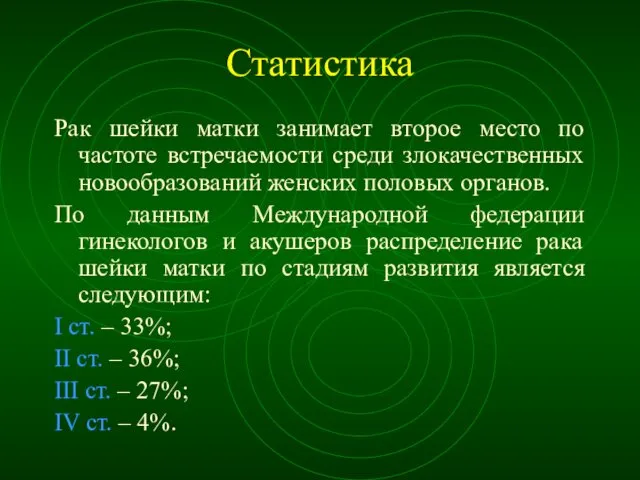 Статистика

Рак шейки матки занимает второе место по частоте встречаемости среди злокачественных новообразований женских половых органов.

По данным Международной федерации гинекологов и акушеров распределение рака шейки матки по стадиям развития является следующим:

I ст. – 33%;

II ст. – 36%;

III ст. – 27%;

IV ст. – 4%.